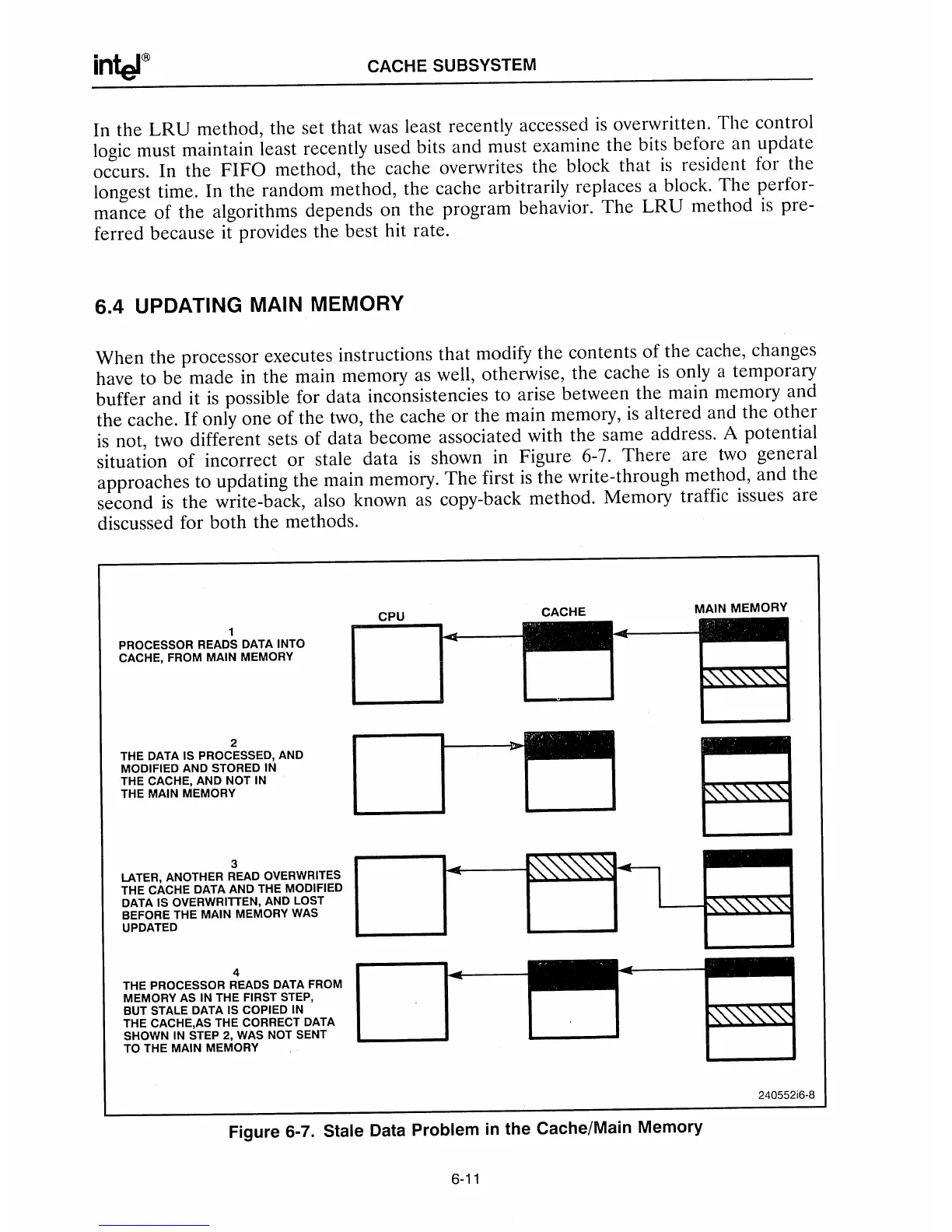 intel®

CACHE SUBSYSTEM

In the LRU method, the set that was least recently accessed is overwritten. The control logic must maintain least recently used bits and must examine the bits before an update occurs. In the FIFO method, the cache overwrites the block that is resident for the longest time. In the random method, the cache arbitrarily replaces a block. The performance of the algorithms depends on the program behavior. The LRU method is preferred because it provides the best hit rate.

6.4 UPDATING MAIN MEMORY

When the processor executes instructions that modify the contents of the cache, changes have to be made in the main memory as well, otherwise, the cache is only a temporary buffer and it is possible for data inconsistencies to arise between the main memory and the cache. If only one of the two, the cache or the main memory, is altered and the other is not, two different sets of data become associated with the same address. A potential situation of incorrect or stale data is shown in Figure 6-7. There are two general approaches to updating the main memory. The first is the write-through method, and the second is the write-back, also known as copy-back method. Memory traffic issues are discussed for both the methods.

CPU

CACHE

MAIN MEMORY

1
PROCESSOR READS DATA INTO CACHE, FROM MAIN MEMORY

2
THE DATA IS PROCESSED, AND MODIFIED AND STORED IN THE CACHE, AND NOT IN THE MAIN MEMORY

3
LATER, ANOTHER READ OVERWRITES THE CACHE DATA AND THE MODIFIED DATA IS OVERWRITTEN, AND LOST BEFORE THE MAIN MEMORY WAS UPDATED

4
THE PROCESSOR READS DATA FROM MEMORY AS IN THE FIRST STEP, BUT STALE DATA IS COPIED IN THE CACHE,AS THE CORRECT DATA SHOWN IN STEP 2, WAS NOT SENT TO THE MAIN MEMORY

240552i6-8

Figure 6-7. Stale Data Problem in the Cache/Main Memory

6-11